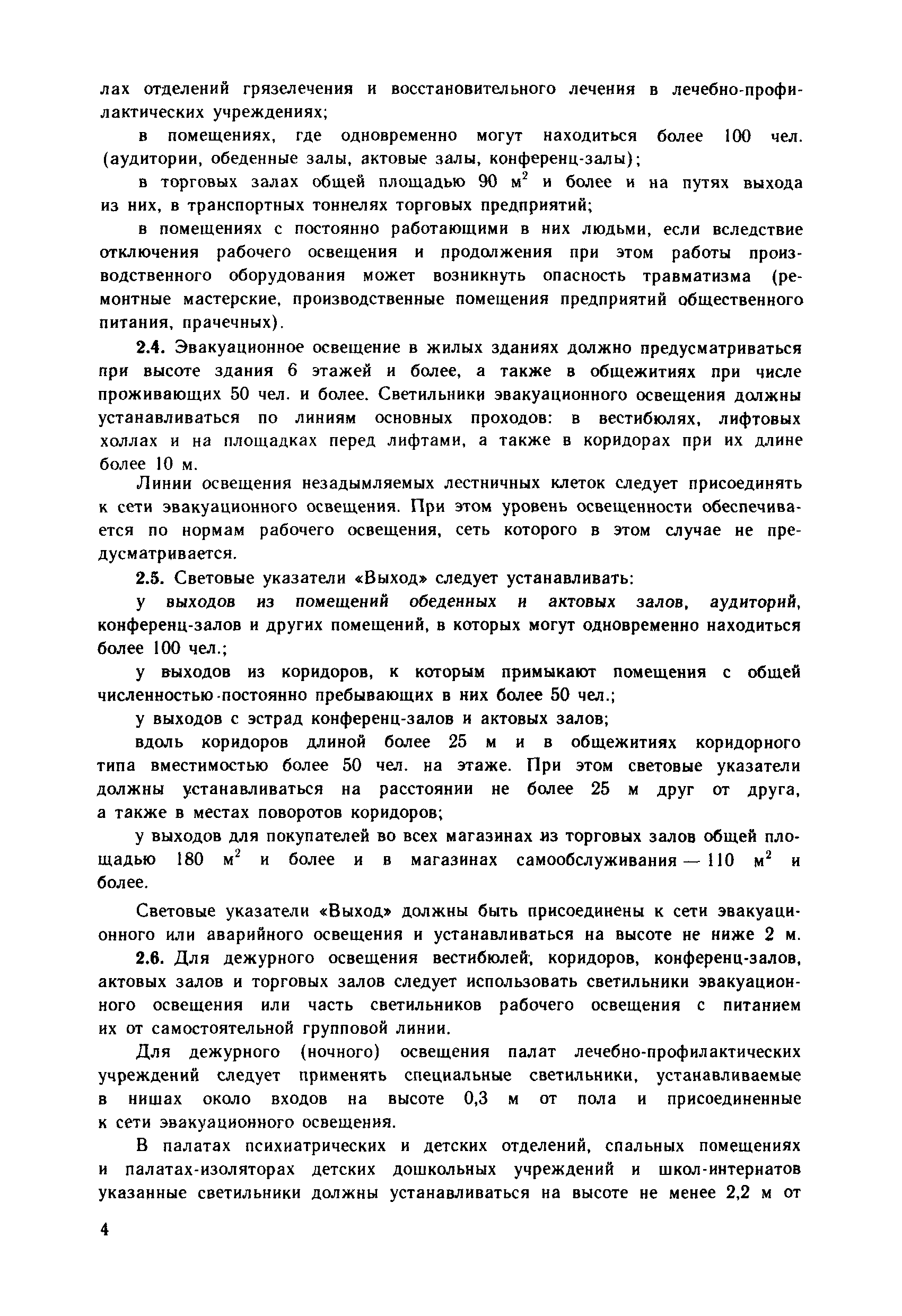 лах отделений грязелечения и восстановительного лечения в лечебно-профилактических учреждениях;

в помещениях, где одновременно могут находиться более 100 чел. (аудитории, обеденные залы, актовые залы, конференц-залы);

в торговых залах общей площадью 90 $м^2$ и более и на путях выхода из них, в транспортных тоннелях торговых предприятий;

в помещениях с постоянно работающими в них людьми, если вследствие отключения рабочего освещения и продолжения при этом работы производственного оборудования может возникнуть опасность травматизма (ремонтные мастерские, производственные помещения предприятий общественного питания, прачечных).

2.4. Эвакуационное освещение в жилых зданиях должно предусматриваться при высоте здания 6 этажей и более, а также в общежитиях при числе проживающих 50 чел. и более. Светильники эвакуационного освещения должны устанавливаться по линиям основных проходов: в вестибюлях, лифтовых холлах и на площадках перед лифтами, а также в коридорах при их длине более 10 м.

Линии освещения незадымляемых лестничных клеток следует присоединять к сети эвакуационного освещения. При этом уровень освещенности обеспечивается по нормам рабочего освещения, сеть которого в этом случае не предусматривается.

2.5. Световые указатели «Выход» следует устанавливать:

у выходов из помещений обеденных и актовых залов, аудиторий, конференц-залов и других помещений, в которых могут одновременно находиться более 100 чел.;

у выходов из коридоров, к которым примыкают помещения с общей численностью постоянно пребывающих в них более 50 чел.;

у выходов с эстрад конференц-залов и актовых залов;

вдоль коридоров длиной более 25 м и в общежитиях коридорного типа вместимостью более 50 чел. на этаже. При этом световые указатели должны устанавливаться на расстоянии не более 25 м друг от друга, а также в местах поворотов коридоров;

у выходов для покупателей во всех магазинах из торговых залов общей площадью 180 $м^2$ и более и в магазинах самообслуживания — 110 $м^2$ и более.

Световые указатели «Выход» должны быть присоединены к сети эвакуационного или аварийного освещения и устанавливаться на высоте не ниже 2 м.

2.6. Для дежурного освещения вестибюлей, коридоров, конференц-залов, актовых залов и торговых залов следует использовать светильники эвакуационного освещения или часть светильников рабочего освещения с питанием их от самостоятельной групповой линии.

Для дежурного (ночного) освещения палат лечебно-профилактических учреждений следует применять специальные светильники, устанавливаемые в нишах около входов на высоте 0,3 м от пола и присоединенные к сети эвакуационного освещения.

В палатах психиатрических и детских отделений, спальных помещениях и палатах-изоляторах детских дошкольных учреждений и школ-интернатов указанные светильники должны устанавливаться на высоте не менее 2,2 м от

4